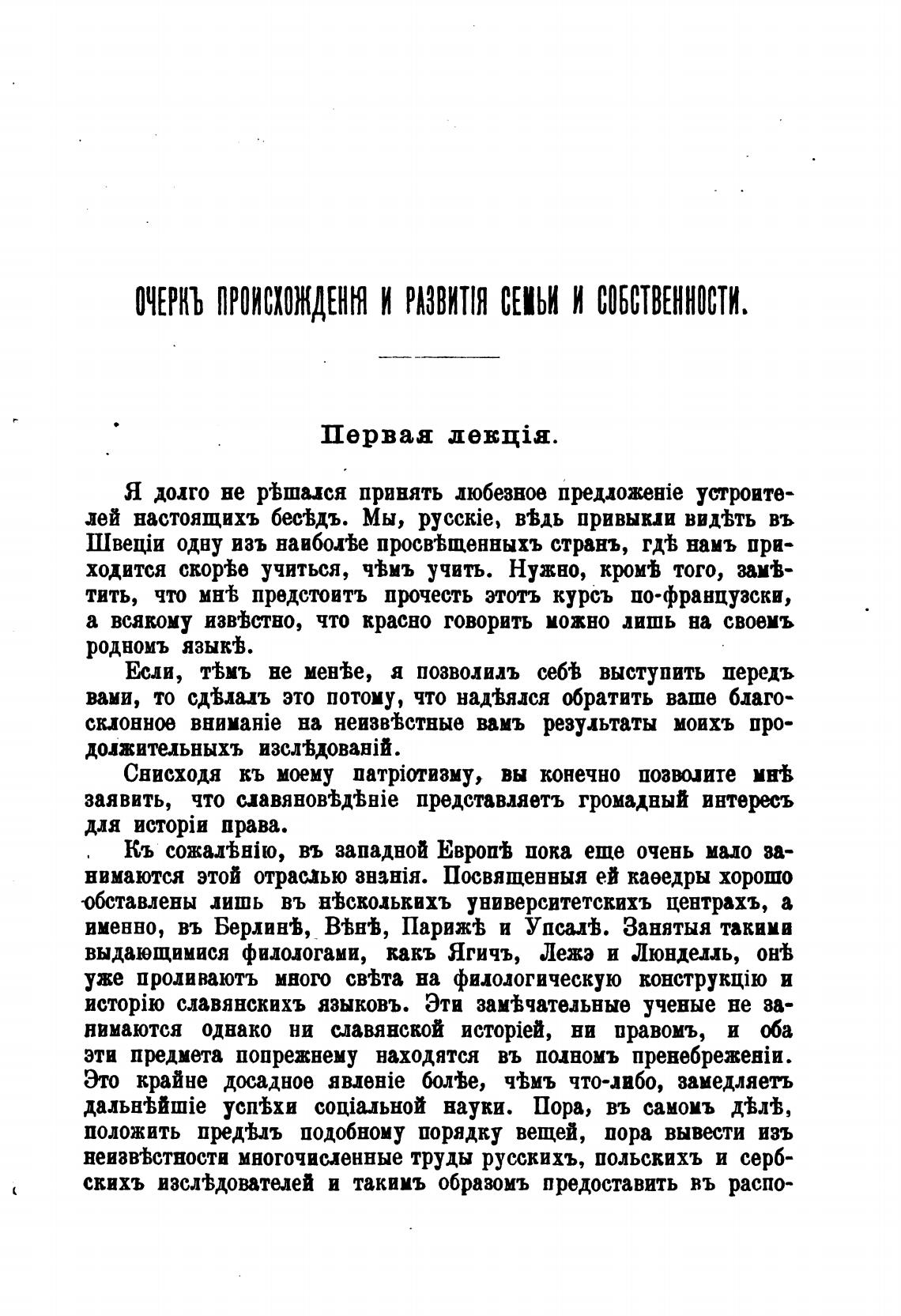 ОЧЕРКЪ ПРОИСХОЖДЕНІЯ И РАЗВИТІЯ СЕМЬИ И СОБСТВЕННОСТИ.

Первая лекція.

Я долго не рѣшался принять любезное предложеніе устроителей настоящихъ бесѣдъ. Мы, русскіе, вѣдь привыкли видѣть въ Швеціи одну изъ наиболѣе просвѣщенныхъ странъ, гдѣ намъ приходится скорѣе учиться, чѣмъ учить. Нужно, кромѣ того, замѣтить, что мнѣ предстоитъ прочесть этотъ курсъ по-французски, а всякому извѣстно, что красно говорить можно лишь на своемъ родномъ языкѣ.

Если, тѣмъ не менѣе, я позволилъ себѣ выступить передъ вами, то сдѣлалъ это потому, что надѣялся обратить ваше благосклонное вниманіе на неизвѣстные вамъ результаты моихъ продолжительныхъ изслѣдованій.

Снисходя къ моему патріотизму, вы конечно позволите мнѣ заявить, что славяновѣдѣніе представляетъ громадный интересъ для исторіи права.

Къ сожалѣнію, въ западной Европѣ пока еще очень мало занимаются этой отраслью знанія. Посвященныя ей каѳедры хорошо обставлены лишь въ нѣсколькихъ университетскихъ центрахъ, а именно, въ Берлинѣ, Вѣнѣ, Парижѣ и Упсалѣ. Занятыя такими выдающимися филологами, какъ Ягичъ, Лежэ и Люнделль, онѣ уже проливаютъ много свѣта на филологическую конструкцію и исторію славянскихъ языковъ. Эти замѣчательные ученые не занимаются однако ни славянской исторіей, ни правомъ, и оба эти предмета попрежнему находятся въ полномъ пренебреженіи. Это крайне досадное явленіе болѣе, чѣмъ что-либо, замедляетъ дальнѣйшіе успѣхи соціальной науки. Пора, въ самомъ дѣлѣ, положить предѣлъ подобному порядку вещей, пора вывести изъ неизвѣстности многочисленные труды русскихъ, польскихъ и сербскихъ изслѣдователей и такимъ образомъ предоставить въ распо-